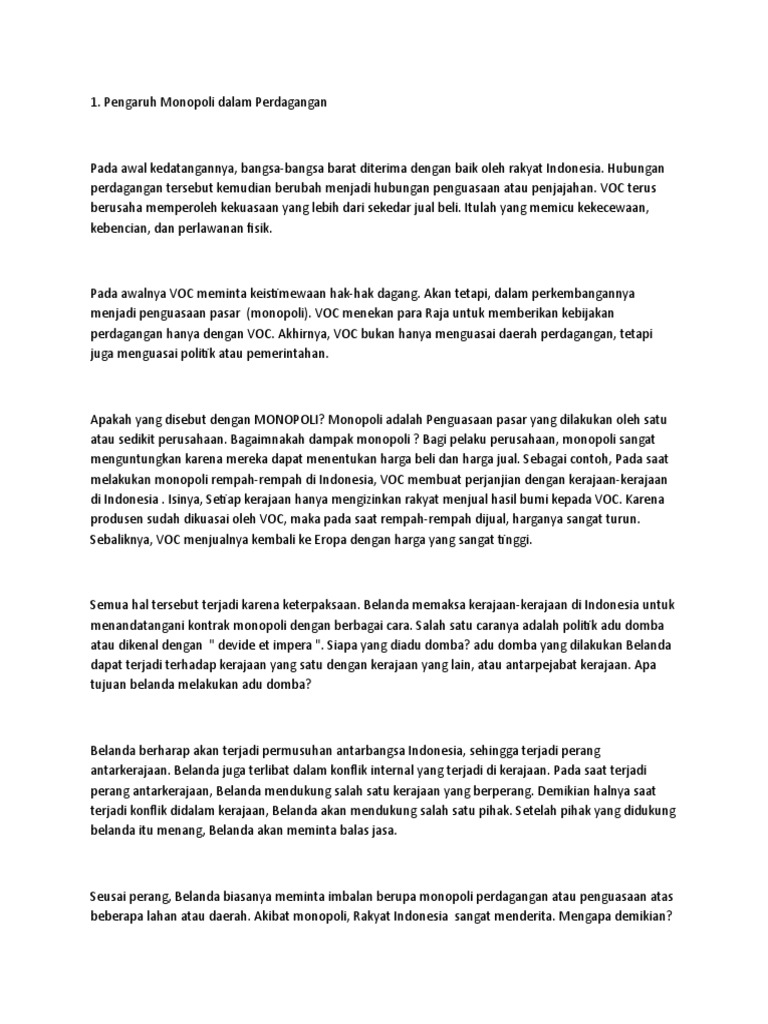 1. Pengaruh Monopoli dalam Perdagangan

Pada awal kedatangannya, bangsa-bangsa barat diterima dengan baik oleh rakyat Indonesia. Hubungan perdagangan tersebut kemudian berubah menjadi hubungan penguasaan atau penjajahan. VOC terus berusaha memperoleh kekuasaan yang lebih dari sekedar jual beli. Itulah yang memicu kekecewaan, kebencian, dan perlawanan fisik.

Pada awalnya VOC meminta keistimewaan hak-hak dagang. Akan tetapi, dalam perkembangannya menjadi penguasaan pasar (monopoli). VOC menekan para Raja untuk memberikan kebijakan perdagangan hanya dengan VOC. Akhirnya, VOC bukan hanya menguasai daerah perdagangan, tetapi juga menguasai politik atau pemerintahan.

Apakah yang disebut dengan MONOPOLI? Monopoli adalah Penguasaan pasar yang dilakukan oleh satu atau sedikit perusahaan. Bagaimnakah dampak monopoli ? Bagi pelaku perusahaan, monopoli sangat menguntungkan karena mereka dapat menentukan harga beli dan harga jual. Sebagai contoh, Pada saat melakukan monopoli rempah-rempah di Indonesia, VOC membuat perjanjian dengan kerajaan-kerajaan di Indonesia . Isinya, Setiap kerajaan hanya mengizinkan rakyat menjual hasil bumi kepada VOC. Karena produsen sudah dikuasai oleh VOC, maka pada saat rempah-rempah dijual, harganya sangat turun. Sebaliknya, VOC menjualnya kembali ke Eropa dengan harga yang sangat tinggi.

Semua hal tersebut terjadi karena keterpaksaan. Belanda memaksa kerajaan-kerajaan di Indonesia untuk menandatangani kontrak monopoli dengan berbagai cara. Salah satu caranya adalah politik adu domba atau dikenal dengan " devide et impera ". Siapa yang diadu domba? adu domba yang dilakukan Belanda dapat terjadi terhadap kerajaan yang satu dengan kerajaan yang lain, atau antarpejabat kerajaan. Apa tujuan belanda melakukan adu domba?

Belanda berharap akan terjadi permusuhan antarbangsa Indonesia, sehingga terjadi perang antarkerajaan. Belanda juga terlibat dalam konflik internal yang terjadi di kerajaan. Pada saat terjadi perang antarkerajaan, Belanda mendukung salah satu kerajaan yang berperang. Demikian halnya saat terjadi konflik didalam kerajaan, Belanda akan mendukung salah satu pihak. Setelah pihak yang didukung belanda itu menang, Belanda akan meminta balas jasa.

Seusai perang, Belanda biasanya meminta imbalan berupa monopoli perdagangan atau penguasaan atas beberapa lahan atau daerah. Akibat monopoli, Rakyat Indonesia sangat menderita. Mengapa demikian?